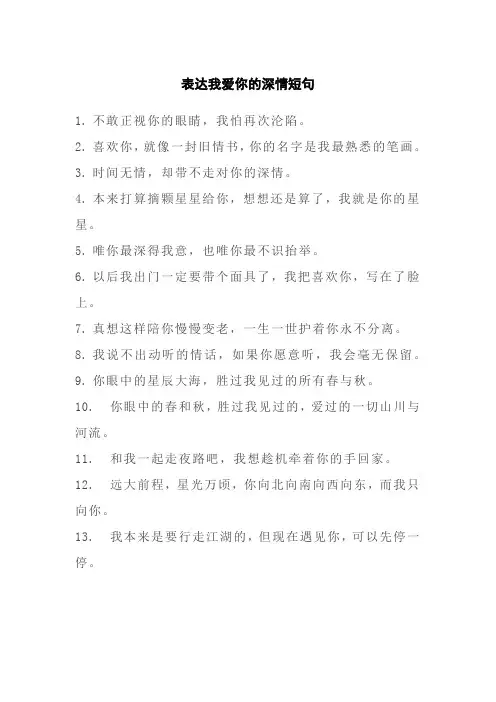 表达我爱你的深情短句

1. 不敢正视你的眼睛，我怕再次沦陷。

2. 喜欢你，就像一封旧情书，你的名字是我最熟悉的笔画。

3. 时间无情，却带不走对你的深情。

4. 本来打算摘颗星星给你，想想还是算了，我就是你的星星。

5. 唯你最深得我意，也唯你最不识抬举。

6. 以后我出门一定要带个面具了，我把喜欢你，写在了脸上。

7. 真想这样陪你慢慢变老，一生一世护着你永不分离。

8. 我说不出动听的情话，如果你愿意听，我会毫无保留。

9. 你眼中的星辰大海，胜过我见过的所有春与秋。

10. 你眼中的春和秋，胜过我见过的，爱过的一切山川与河流。

11. 和我一起走夜路吧，我想趁机牵着你的手回家。

12. 远大前程，星光万顷，你向北向南向西向东，而我只向你。

13. 我本来是要行走江湖的，但现在遇见你，可以先停一停。